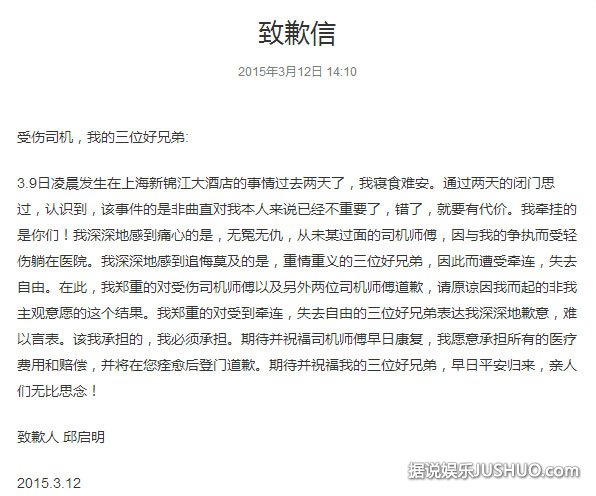 致歉信

2015年3月12日 14:10

受伤司机，我的三位好兄弟:

3.9日凌晨发生在上海新锦江大酒店的事情过去两天了，我寝食难安。通过两天的闭门思过，认识到，该事件的是非曲直对我本人来说已经不重要了，错了，就要有代价。我牵挂的是你们！我深深地感到痛心的是，无冤无仇，从未某过面的司机师傅，因与我的争执而受轻伤躺在医院。我深深地感到追悔莫及的是，重情重义的三位好兄弟，因此而遭受牵连，失去自由。在此，我郑重的对受伤司机师傅以及另外两位司机师傅道歉，请原谅因我而起的非我主观意愿的这个结果。我郑重的对受到牵连，失去自由的三位好兄弟表达我深深地歉意，难以言表。该我承担的，我必须承担。期待并祝福司机师傅早日康复，我愿意承担所有的医疗费用和赔偿，并将在您痊愈后登门道歉。期待并祝福我的三位好兄弟，早日平安归来，亲人们无比思念！

致歉人 邱启明

2015.3.12

据说娱乐JUSHUO.com